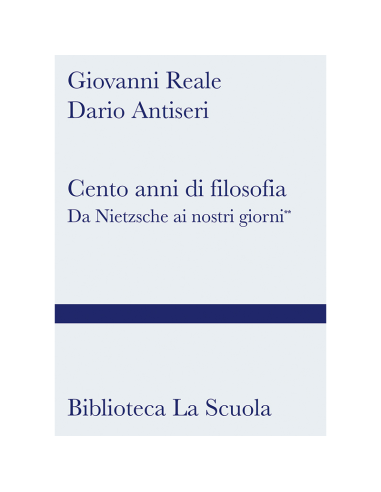 Giovanni Reale
Dario Antiseri

Cento anni di filosofia
Da Nietzsche ai nostri giorni**

Biblioteca La Scuola